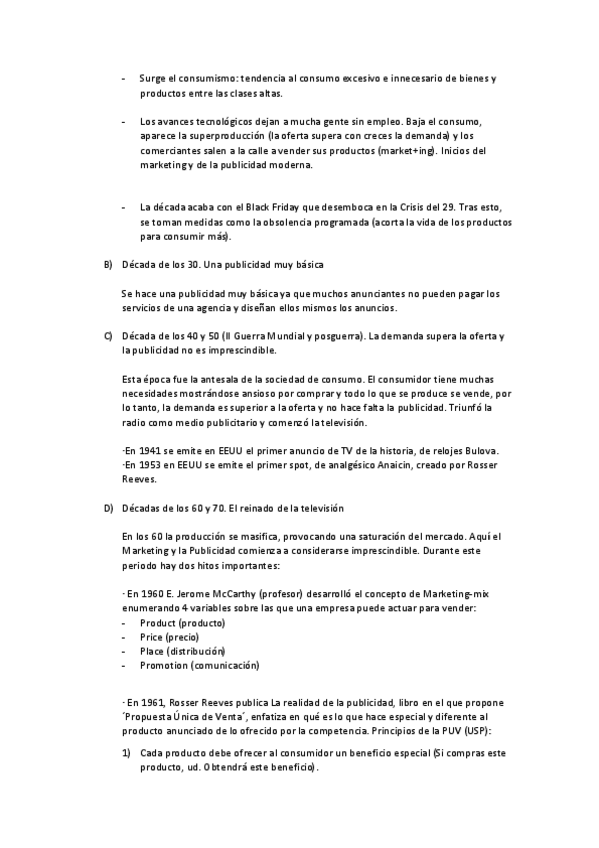 - Surge el consumismo: tendencia al consumo excesivo e innecesario de bienes y productos entre las clases altas.

- Los avances tecnológicos dejan a mucha gente sin empleo. Baja el consumo, aparece la superproducción (la oferta supera con creces la demanda) y los comerciantes salen a la calle a vender sus productos (market+ing). Inicios del marketing y de la publicidad moderna.

- La década acaba con el Black Friday que desemboca en la Crisis del 29. Tras esto, se toman medidas como la obsolencia programada (acorta la vida de los productos para consumir más).

B) Década de los 30. Una publicidad muy básica

Se hace una publicidad muy básica ya que muchos anunciantes no pueden pagar los servicios de una agencia y diseñan ellos mismos los anuncios.

C) Década de los 40 y 50 (II Guerra Mundial y posguerra). La demanda supera la oferta y la publicidad no es imprescindible.

Esta época fue la antesala de la sociedad de consumo. El consumidor tiene muchas necesidades mostrándose ansioso por comprar y todo lo que se produce se vende, por lo tanto, la demanda es superior a la oferta y no hace falta la publicidad. Triunfó la radio como medio publicitario y comenzó la televisión.

·En 1941 se emite en EEUU el primer anuncio de TV de la historia, de relojes Bulova.
·En 1953 en EEUU se emite el primer spot, de analgésico Anaicin, creado por Rosser Reeves.

D) Décadas de los 60 y 70. El reinado de la televisión

En los 60 la producción se masifica, provocando una saturación del mercado. Aquí el Marketing y la Publicidad comienza a considerarse imprescindible. Durante este periodo hay dos hitos importantes:

· En 1960 E. Jerome McCarthy (profesor) desarrolló el concepto de Marketing-mix enumerando 4 variables sobre las que una empresa puede actuar para vender:
- Product (producto)
- Price (precio)
- Place (distribución)
- Promotion (comunicación)

· En 1961, Rosser Reeves publica La realidad de la publicidad, libro en el que propone ´Propuesta Única de Venta´, enfatiza en qué es lo que hace especial y diferente al producto anunciado de lo ofrecido por la competencia. Principios de la PUV (USP):

1) Cada producto debe ofrecer al consumidor un beneficio especial (Si compras este producto, ud. Obtendrá este beneficio).